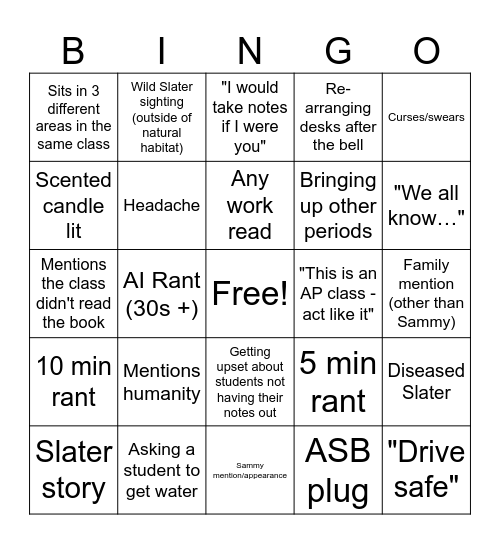 | B | I | N | G | O |
|---|---|---|---|---|
| Sits in 3 different areas in the same class | Wild Slater sighting (outside of natural habitat) | "I would take notes if I were you" | Re-arranging desks after the bell | Curses/swears |
| Scented candle lit | Headache | Any work read | Bringing up other periods | "We all know…" |
| Mentions the class didn't read the book | AI Rant (30s +) | Free! | "This is an AP class - act like it" | Family mention (other than Sammy) |
| 10 min rant | Mentions humanity | Getting upset about students not having their notes out | 5 min rant | Diseased Slater |
| Slater story | Asking a student to get water | Sammy mention/appearance | ASB plug | "Drive safe" |